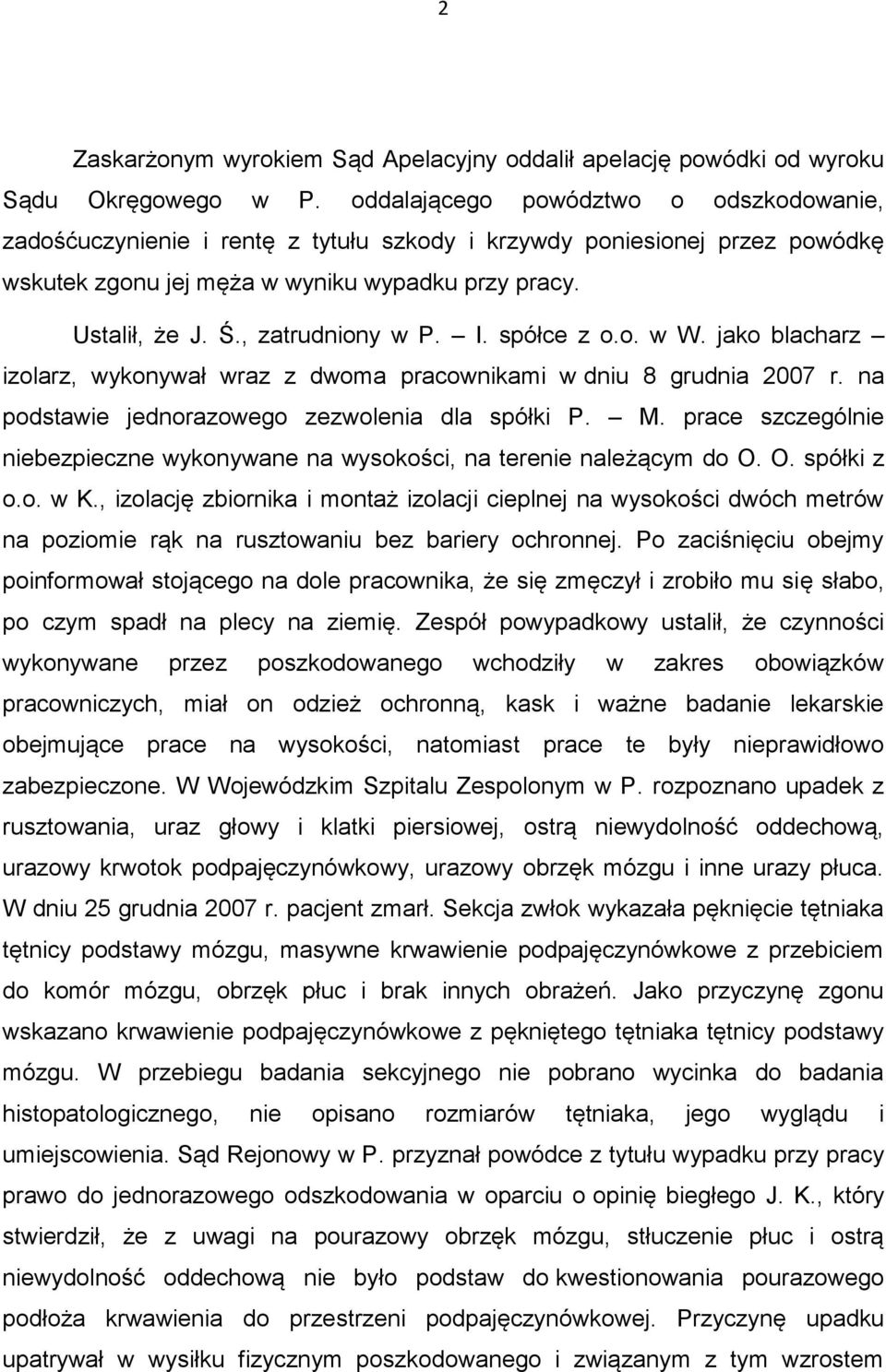 2

Zaskarżonym wyrokiem Sąd Apelacyjny oddalił apelację powódki od wyroku Sądu Okręgowego w P. oddalającego powództwo o odszkodowanie, zadośćuczynienie i rentę z tytułu szkody i krzywdy poniesionej przez powódkę wskutek zgonu jej męża w wyniku wypadku przy pracy.

Ustalił, że J. Ś., zatrudniony w P. – I. spółce z o.o. w W. jako blacharz – izolarz, wykonywał wraz z dwoma pracownikami w dniu 8 grudnia 2007 r. na podstawie jednorazowego zezwolenia dla spółki P. – M. prace szczególnie niebezpieczne wykonywane na wysokości, na terenie należącym do O. O. spółki z o.o. w K., izolację zbiornika i montaż izolacji cieplnej na wysokości dwóch metrów na poziomie rąk na rusztowaniu bez bariery ochronnej. Po zaciśnięciu obejmy poinformował stojącego na dole pracownika, że się zmęczył i zrobiło mu się słabo, po czym spadł na plecy na ziemię. Zespół powypadkowy ustalił, że czynności wykonywane przez poszkodowanego wchodziły w zakres obowiązków pracowniczych, miał on odzież ochronną, kask i ważne badanie lekarskie obejmujące prace na wysokości, natomiast prace te były nieprawidłowo zabezpieczone. W Wojewódzkim Szpitalu Zespolonym w P. rozpoznano upadek z rusztowania, uraz głowy i klatki piersiowej, ostrą niewydolność oddechową, urazowy krwotok podpajęczynówkowy, urazowy obrzęk mózgu i inne urazy płuca. W dniu 25 grudnia 2007 r. pacjent zmarł. Sekcja zwłok wykazała pęknięcie tętniaka tętnicy podstawy mózgu, masywne krwawienie podpajęczynówkowe z przebiciem do komór mózgu, obrzęk płuc i brak innych obrażeń. Jako przyczynę zgonu wskazano krwawienie podpajęczynówkowe z pękniętego tętniaka tętnicy podstawy mózgu. W przebiegu badania sekcyjnego nie pobrano wycinka do badania histopatologicznego, nie opisano rozmiarów tętniaka, jego wyglądu i umiejscowienia. Sąd Rejonowy w P. przyznał powódce z tytułu wypadku przy pracy prawo do jednorazowego odszkodowania w oparciu o opinię biegłego J. K., który stwierdził, że z uwagi na pourazowy obrzęk mózgu, stłuczenie płuc i ostrą niewydolność oddechową nie było podstaw do kwestionowania pourazowego podłoża krwawienia do przestrzeni podpajęczynówkowej. Przyczynę upadku upatrywał w wysiłku fizycznym poszkodowanego i związanym z tym wzrostem